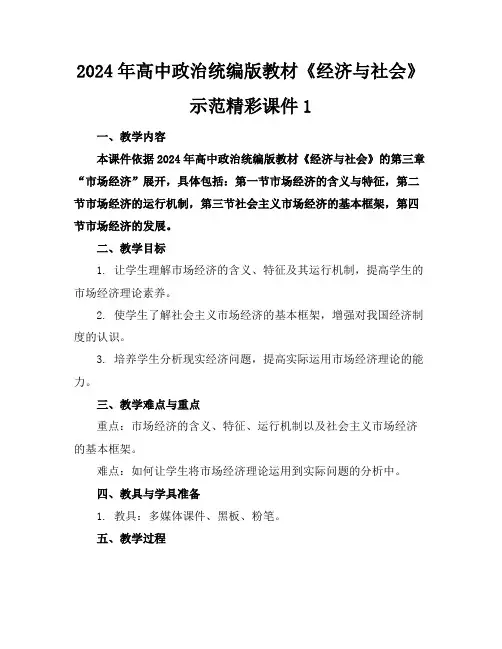 2024年高中政治统编版教材《经济与社会》示范精彩课件1

一、教学内容

本课件依据2024年高中政治统编版教材《经济与社会》的第三章“市场经济”展开，具体包括：第一节市场经济的含义与特征，第二节市场经济的运行机制，第三节社会主义市场经济的基本框架，第四节市场经济的发展。

二、教学目标

1. 让学生理解市场经济的含义、特征及其运行机制，提高学生的市场经济理论素养。

2. 使学生了解社会主义市场经济的基本框架，增强对我国经济制度的认识。

3. 培养学生分析现实经济问题，提高实际运用市场经济理论的能力。

三、教学难点与重点

重点：市场经济的含义、特征、运行机制以及社会主义市场经济的基本框架。

难点：如何让学生将市场经济理论运用到实际问题的分析中。

四、教具与学具准备

1. 教具：多媒体课件、黑板、粉笔。

五、教学过程